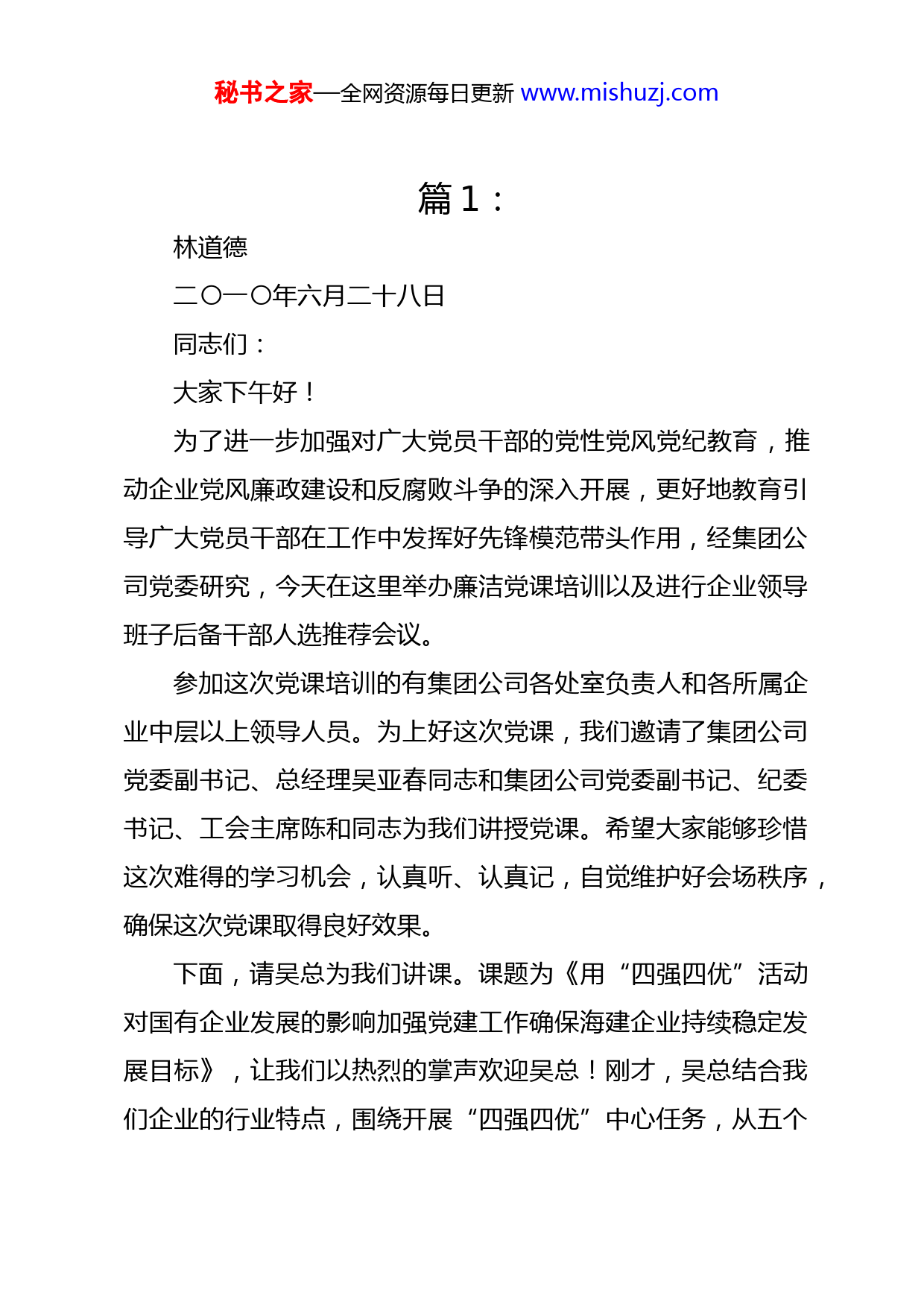 秘书之家—全网资源每日更新 www.mishuzj.com

篇 1：

林道德

二〇一〇年六月二十八日

同志们：

大家下午好！

为了进一步加强对广大党员干部的党性党风党纪教育，推动企业党风廉政建设和反腐败斗争的深入开展，更好地教育引导广大党员干部在工作中发挥好先锋模范带头作用，经集团公司党委研究，今天在这里举办廉洁党课培训以及进行企业领导班子后备干部人选推荐会议。

参加这次党课培训的有集团公司各处室负责人和各所属企业中层以上领导人员。为上好这次党课，我们邀请了集团公司党委副书记、总经理吴亚春同志和集团公司党委副书记、纪委书记、工会主席陈和同志为我们讲授党课。希望大家能够珍惜这次难得的学习机会，认真听、认真记，自觉维护好会场秩序，确保这次党课取得良好效果。

下面，请吴总为我们讲课。课题为《用“四强四优”活动对国有企业发展的影响加强党建工作确保海建企业持续稳定发展目标》，让我们以热烈的掌声欢迎吴总！刚才，吴总结合我们企业的行业特点，围绕开展“四强四优”中心任务，从五个